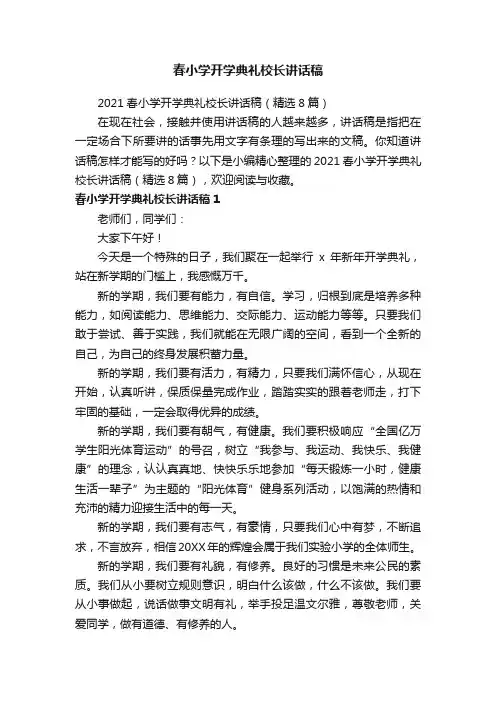 春小学开学典礼校长讲话稿

2021 春小学开学典礼校长讲话稿（精选 8 篇）

在现在社会，接触并使用讲话稿的人越来越多，讲话稿是指把在一定场合下所要讲的话事先用文字有条理的写出来的文稿。你知道讲话稿怎样才能写的好吗？以下是小编精心整理的 2021 春小学开学典礼校长讲话稿（精选 8 篇），欢迎阅读与收藏。

春小学开学典礼校长讲话稿 1

老师们，同学们：

大家下午好！

今天是一个特殊的日子，我们聚在一起举行 x 年新年开学典礼，站在新学期的门槛上，我感慨万千。

新的学期，我们要有能力，有自信。学习，归根到底是培养多种能力，如阅读能力、思维能力、交际能力、运动能力等等。只要我们敢于尝试、善于实践，我们就能在无限广阔的空间，看到一个全新的自己，为自己的终身发展积蓄力量。

新的学期，我们要有活力，有精力，只要我们满怀信心，从现在开始，认真听讲，保质保量完成作业，踏踏实实的跟着老师走，打下牢固的基础，一定会取得优异的成绩。

新的学期，我们要有朝气，有健康。我们要积极响应“全国亿万学生阳光体育运动”的号召，树立“我参与、我运动、我快乐、我健康”的理念，认认真真地、快快乐乐地参加“每天锻炼一小时，健康生活一辈子”为主题的“阳光体育”健身系列活动，以饱满的热情和充沛的精力迎接生活中的每一天。

新的学期，我们要有志气，有豪情，只要我们心中有梦，不断追求，不言放弃，相信 20XX 年的辉煌会属于我们实验小学的全体师生。

新的学期，我们要有礼貌，有修养。良好的习惯是未来公民的素质。我们从小要树立规则意识，明白什么该做，什么不该做。我们要从小事做起，说话做事文明有礼，举手投足温文尔雅，尊敬老师，关爱同学，做有道德、有修养的人。